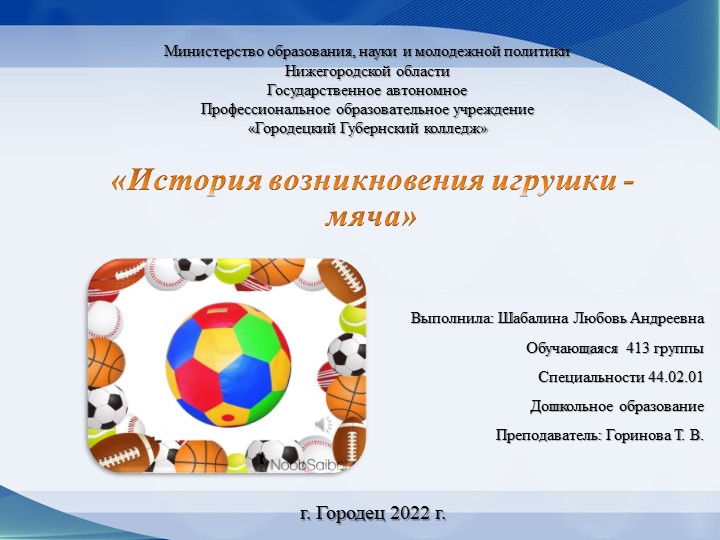 Министерство образования, науки и молодежной политики
Нижегородской области
Государственное автономное
Профессиональное образовательное учреждение
«Городецкий Губернский колледж»

«История возникновения игрушки - мяча»

NoobSaibot

Выполнила: Шабалина Любовь Андреевна

Обучающаяся 413 группы

Специальности 44.02.01

Дошкольное образование

Преподаватель: Горинова Т. В.

г. Городец 2022 г.